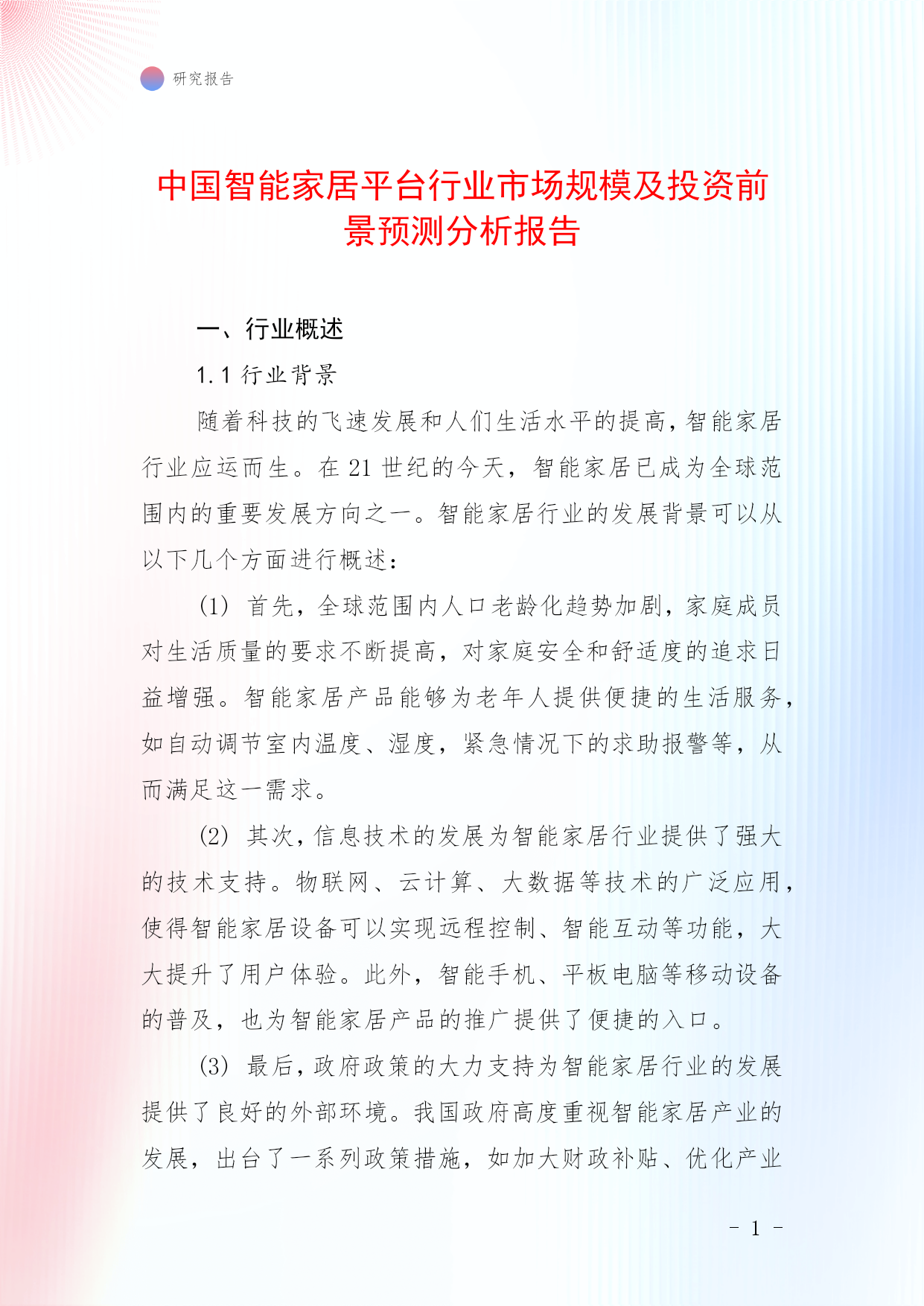 研究报告

中国智能家居平台行业市场规模及投资前景预测分析报告

一、行业概述

1.1 行业背景

随着科技的飞速发展和人们生活水平的提高，智能家居行业应运而生。在 21 世纪的今天，智能家居已成为全球范围内的重要发展方向之一。智能家居行业的发展背景可以从以下几个方面进行概述：

(1) 首先，全球范围内人口老龄化趋势加剧，家庭成员对生活质量的要求不断提高，对家庭安全和舒适度的追求日益增强。智能家居产品能够为老年人提供便捷的生活服务，如自动调节室内温度、湿度，紧急情况下的求助报警等，从而满足这一需求。

(2) 其次，信息技术的发展为智能家居行业提供了强大的技术支持。物联网、云计算、大数据等技术的广泛应用，使得智能家居设备可以实现远程控制、智能互动等功能，大大提升了用户体验。此外，智能手机、平板电脑等移动设备的普及，也为智能家居产品的推广提供了便捷的入口。

(3) 最后，政府政策的大力支持为智能家居行业的发展提供了良好的外部环境。我国政府高度重视智能家居产业的发展，出台了一系列政策措施，如加大财政补贴、优化产业

- 1 -